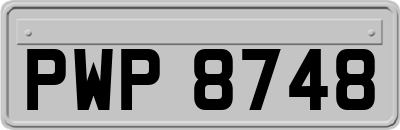 PWP 8748